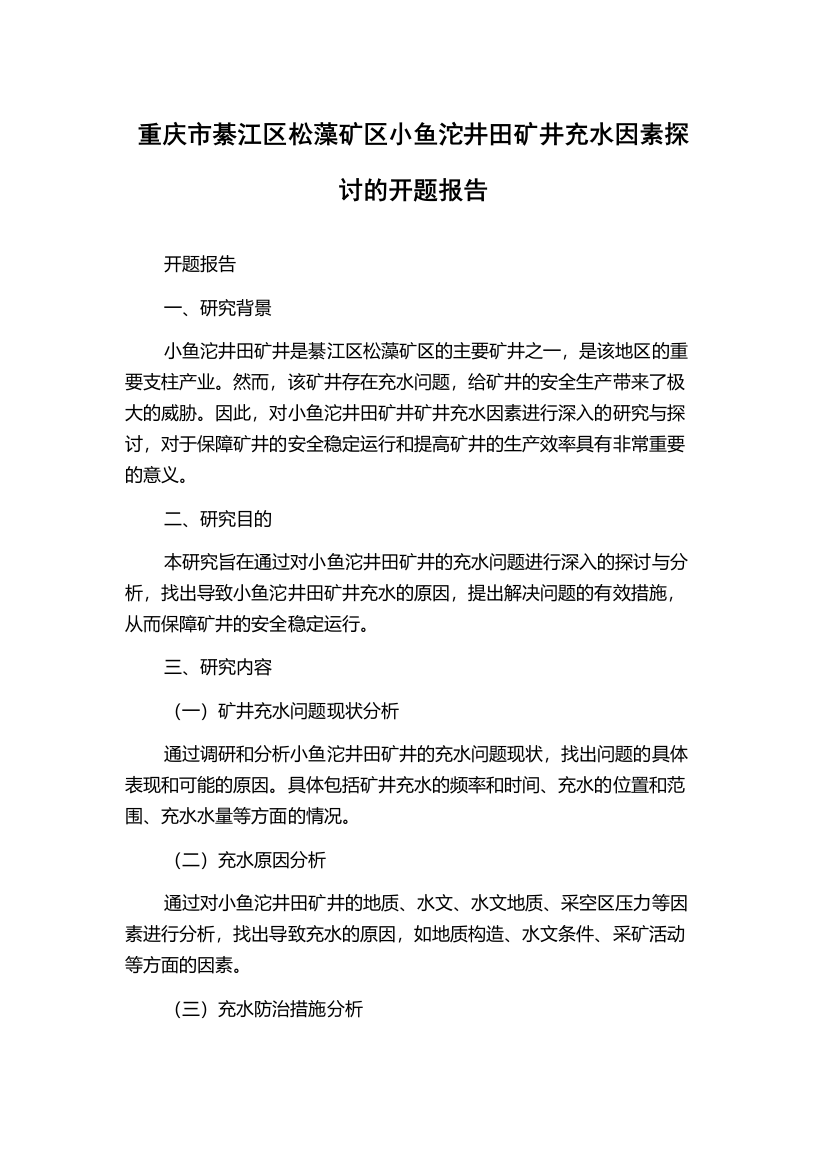 重庆市綦江区松藻矿区小鱼沱井田矿井充水因素探讨的开题报告

开题报告

一、研究背景

小鱼沱井田矿井是綦江区松藻矿区的主要矿井之一，是该地区的重要支柱产业。然而，该矿井存在充水问题，给矿井的安全生产带来了极大的威胁。因此，对小鱼沱井田矿井矿井充水因素进行深入的研究与探讨，对于保障矿井的安全稳定运行和提高矿井的生产效率具有非常重要的意义。

二、研究目的

本研究旨在通过对小鱼沱井田矿井的充水问题进行深入的探讨与分析，找出导致小鱼沱井田矿井充水的原因，提出解决问题的有效措施，从而保障矿井的安全稳定运行。

三、研究内容

（一）矿井充水问题现状分析

通过调研和分析小鱼沱井田矿井的充水问题现状，找出问题的具体表现和可能的原因。具体包括矿井充水的频率和时间、充水的位置和范围、充水水量等方面的情况。

（二）充水原因分析

通过对小鱼沱井田矿井的地质、水文、水文地质、采空区压力等因素进行分析，找出导致充水的原因，如地质构造、水文条件、采矿活动等方面的因素。

（三）充水防治措施分析